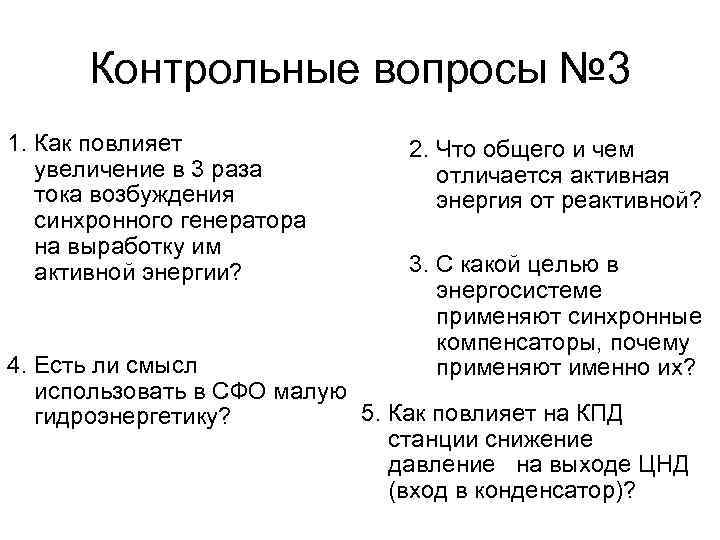 Контрольные вопросы №3

1. Как повлияет увеличение в 3 раза тока возбуждения синхронного генератора на выработку им активной энергии?

4. Есть ли смысл использовать в СФО малую гидроэнергетику?

2. Что общего и чем отличается активная энергия от реактивной?

3. С какой целью в энергосистеме применяют синхронные компенсаторы, почему применяют именно их?

5. Как повлияет на КПД станции снижение давление на выходе ЦНД (вход в конденсатор)?